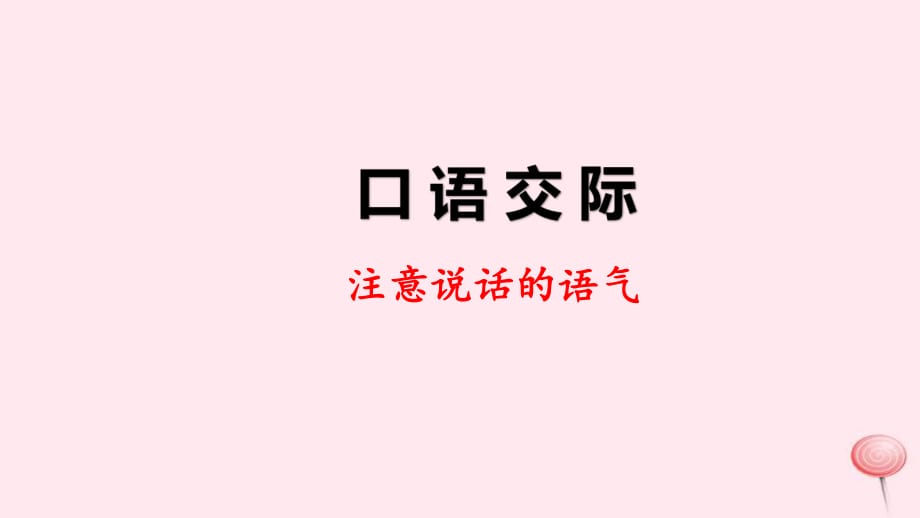 口语交际

注意说话的语气